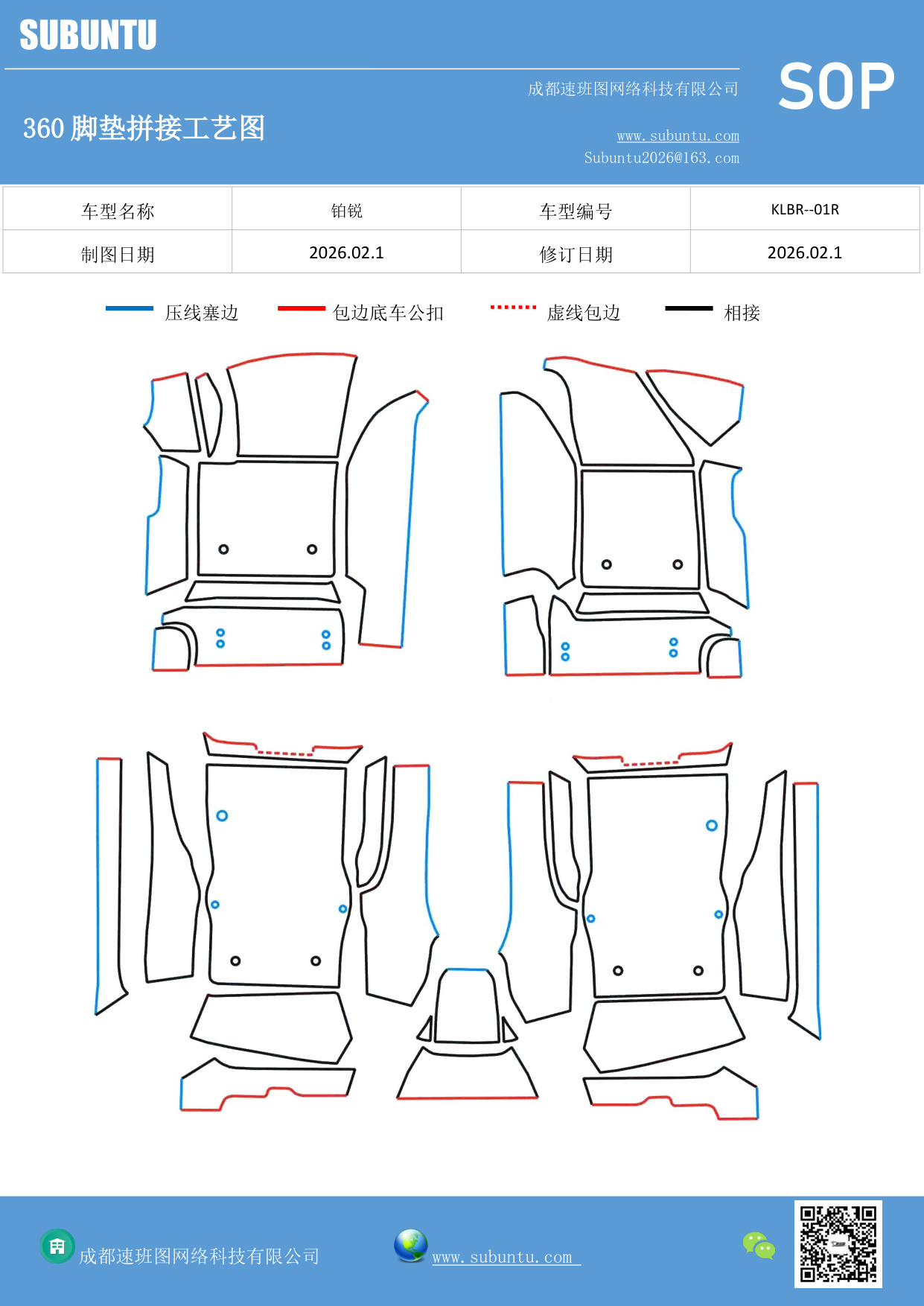 SUBUNTU

成都速班图网络科技有限公司

SOP

360 脚垫拼接工艺图

www.subuntu.com
Subuntu2026@163.com

| 车型名称 | 铂锐 | 车型编号 | KLBR--01R |
|---|---|---|---|
| 制图日期 | 2026.02.1 | 修订日期 | 2026.02.1 |

压线塞边 包边底车公扣 虚线包边 相接

成都速班图网络科技有限公司 www.subuntu.com